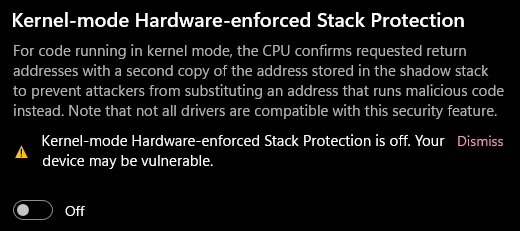 Kernel-mode Hardware-enforced Stack Protection

For code running in kernel mode, the CPU confirms requested return addresses with a second copy of the address stored in the shadow stack to prevent attackers from substituting an address that runs malicious code instead. Note that not all drivers are compatible with this security feature.

Kernel-mode Hardware-enforced Stack Protection is off. Your device may be vulnerable.

Dismiss

Off